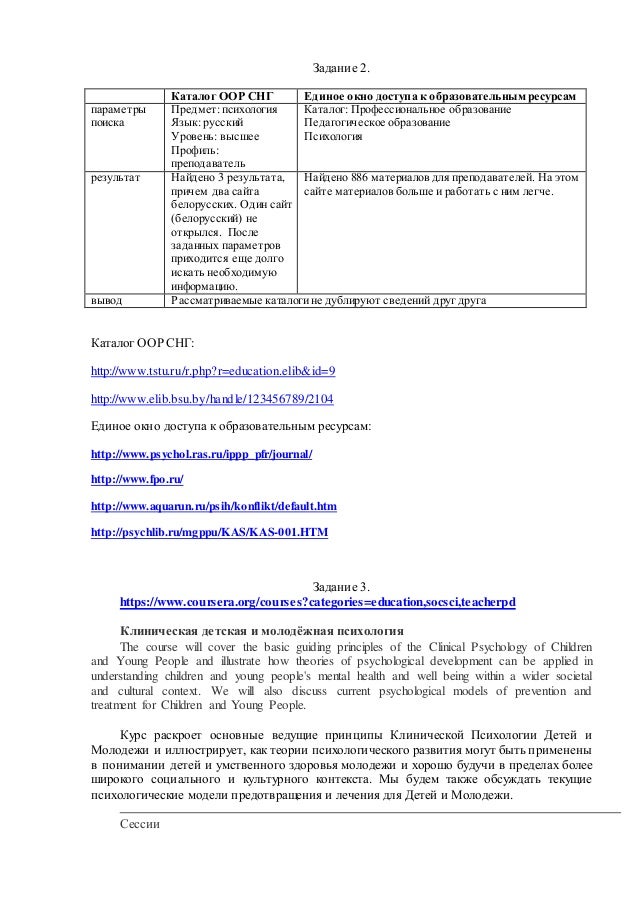 Задание 2.

| | Каталог ООР СНГ | Единое окно доступа к образовательным ресурсам |
|---|---|---|
| параметры поиска | Предмет: психология Язык: русский Уровень: высшее Профиль: преподаватель | Каталог: Профессиональное образование Педагогическое образование Психология |
| результат | Найдено 3 результата, причем два сайта белорусских. Один сайт (белорусский) не открылся. После заданных параметров приходится еще долго искать необходимую информацию. | Найдено 886 материалов для преподавателей. На этом сайте материалов больше и работать с ним легче. |
| вывод | Рассматриваемые каталоги не дублируют сведений друг друга | |

Каталог ООР СНГ:

http://www.tstu.ru/r.php?r=education.elib&id=9

http://www.elib.bsu.by/handle/123456789/2104

Единое окно доступа к образовательным ресурсам:

http://www.psychol.ras.ru/ippp_pfr/journal/

http://www.fpo.ru/

http://www.aquarun.ru/psih/konflikt/default.htm

http://psychlib.ru/mgppu/KAS/KAS-001.HTM

Задание 3.
https://www.coursera.org/courses?categories=education,socsci,teacherpd

Клиническая детская и молодёжная психология
The course will cover the basic guiding principles of the Clinical Psychology of Children and Young People and illustrate how theories of psychological development can be applied in understanding children and young people's mental health and well being within a wider societal and cultural context. We will also discuss current psychological models of prevention and treatment for Children and Young People.

Курс раскроет основные ведущие принципы Клинической Психологии Детей и Молодежи и иллюстрирует, как теории психологического развития могут быть применены в понимании детей и умственного здоровья молодежи и хорошо будучи в пределах более широкого социального и культурного контекста. Мы будем также обсуждать текущие психологические модели предотвращения и лечения для Детей и Молодежи.

Сессии